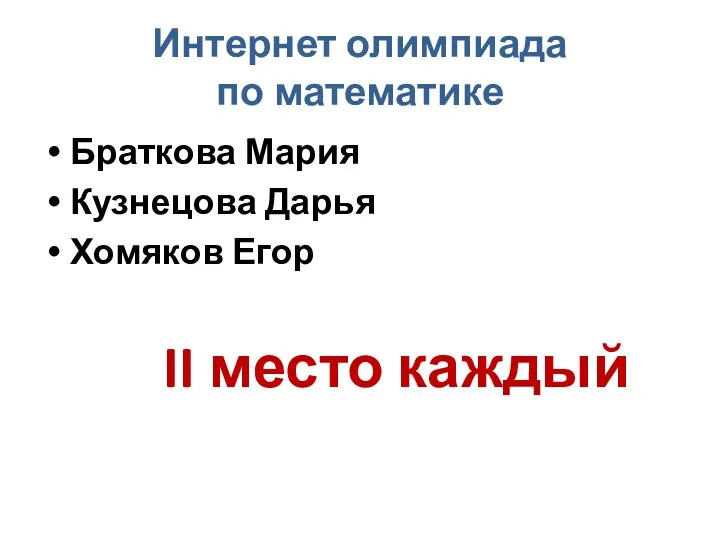 Интернет олимпиада по математике

• Браткова Мария
• Кузнецова Дарья
• Хомяков Егор

II место каждый